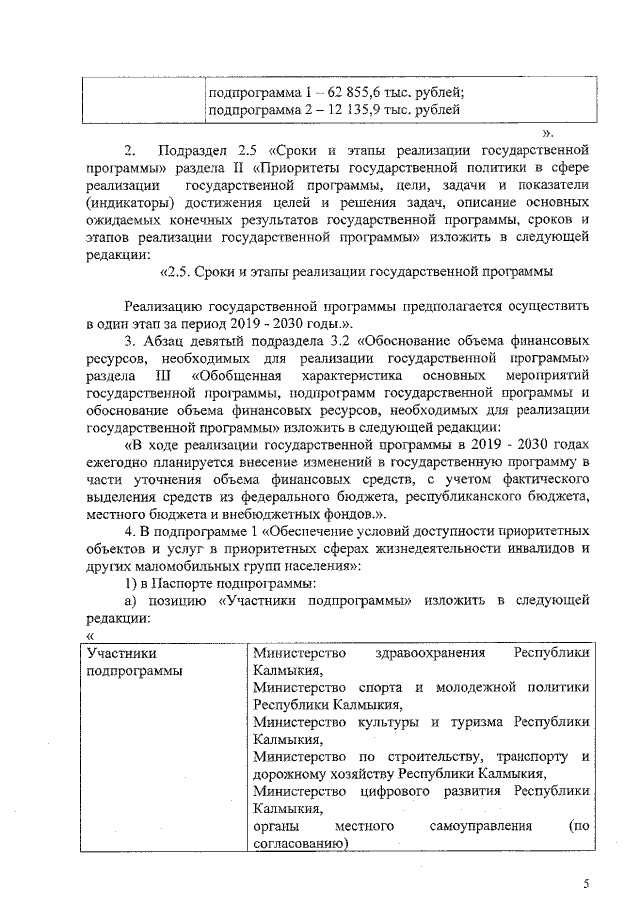 |  | подпрограмма 1 – 62 855,6 тыс. рублей; подпрограмма 2 – 12 135,9 тыс. рублей |
|---|---|

».

2. Подраздел 2.5 «Сроки и этапы реализации государственной программы» раздела II «Приоритеты государственной политики в сфере реализации государственной программы, цели, задачи и показатели (индикаторы) достижения целей и решения задач, описание основных ожидаемых конечных результатов государственной программы, сроков и этапов реализации государственной программы» изложить в следующей редакции:

«2.5. Сроки и этапы реализации государственной программы

Реализацию государственной программы предполагается осуществить в один этап за период 2019 - 2030 годы.».

3. Абзац девятый подраздела 3.2 «Обоснование объема финансовых ресурсов, необходимых для реализации государственной программы» раздела III «Обобщенная характеристика основных мероприятий государственной программы, подпрограмм государственной программы и обоснование объема финансовых ресурсов, необходимых для реализации государственной программы» изложить в следующей редакции:

«В ходе реализации государственной программы в 2019 - 2030 годах ежегодно планируется внесение изменений в государственную программу в части уточнения объема финансовых средств, с учетом фактического выделения средств из федерального бюджета, республиканского бюджета, местного бюджета и внебюджетных фондов.».

4. В подпрограмме 1 «Обеспечение условий доступности приоритетных объектов и услуг в приоритетных сферах жизнедеятельности инвалидов и других маломобильных групп населения»:

1) в Паспорте подпрограммы:

а) позицию «Участники подпрограммы» изложить в следующей редакции:

«

| Участники подпрограммы | Министерство здравоохранения Республики Калмыкия, Министерство спорта и молодежной политики Республики Калмыкия, Министерство культуры и туризма Республики Калмыкия, Министерство по строительству, транспорту и дорожному хозяйству Республики Калмыкия, Министерство цифрового развития Республики Калмыкия, органы местного самоуправления (по согласованию) |
|---|---|

5